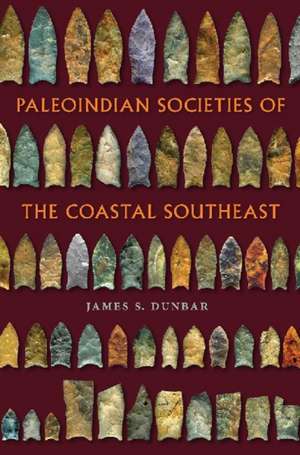 PALEOINDIAN SOCIETIES OF

THE COASTAL SOUTHEAST

JAMES S. DUNBAR